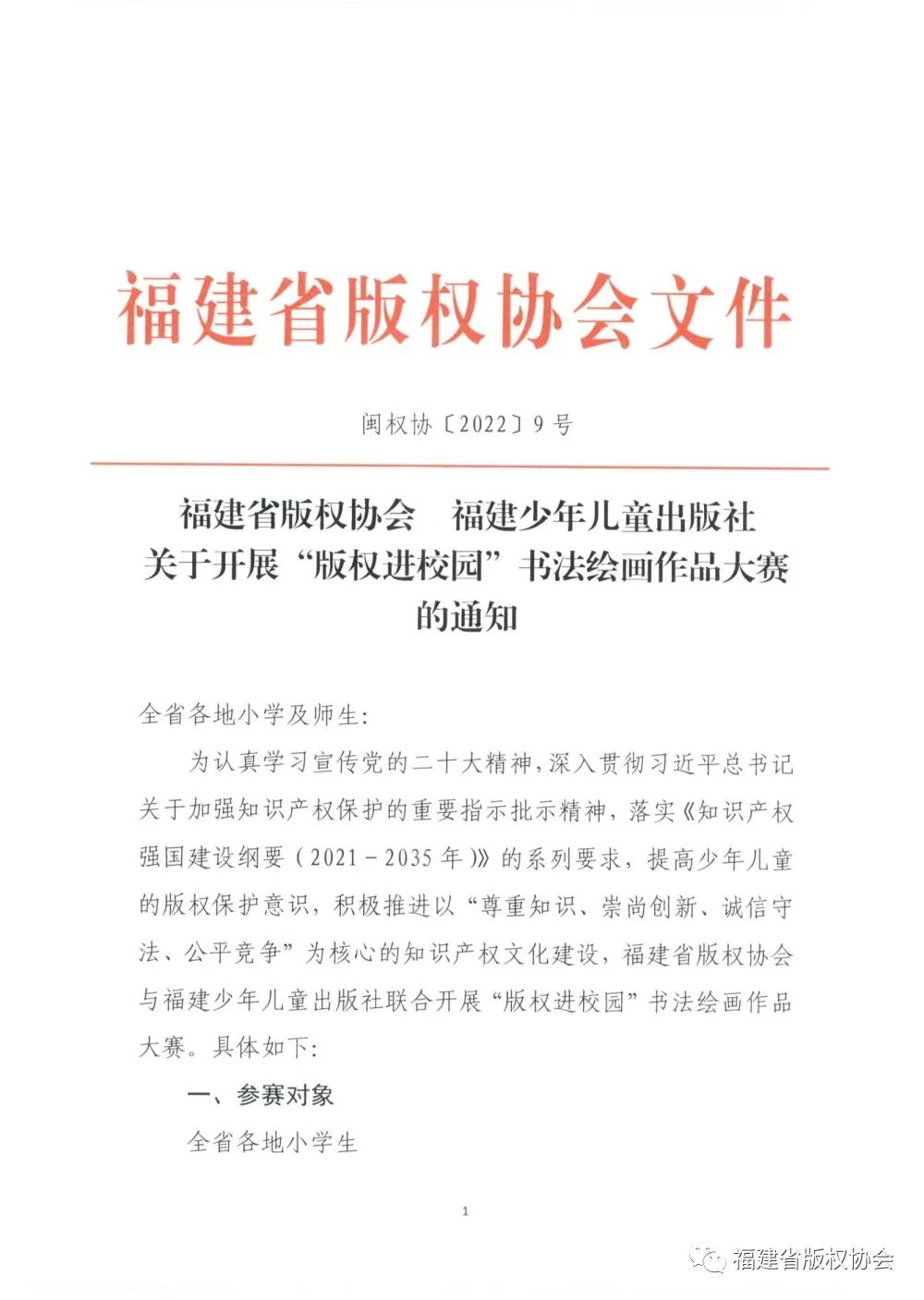 福建省版权协会文件

闽权协〔2022〕9号

福建省版权协会　福建少年儿童出版社
关于开展“版权进校园”书法绘画作品大赛
的通知

全省各地小学及师生:

为认真学习宣传党的二十大精神,深入贯彻习近平总书记关于加强知识产权保护的重要指示批示精神,落实《知识产权强国建设纲要(2021-2035年)》的系列要求,提高少年儿童的版权保护意识,积极推进以“尊重知识、崇尚创新、诚信守法、公平竞争”为核心的知识产权文化建设,福建省版权协会与福建少年儿童出版社联合开展“版权进校园”书法绘画作品大赛。具体如下:

一、参赛对象

全省各地小学生

1

福建省版权协会